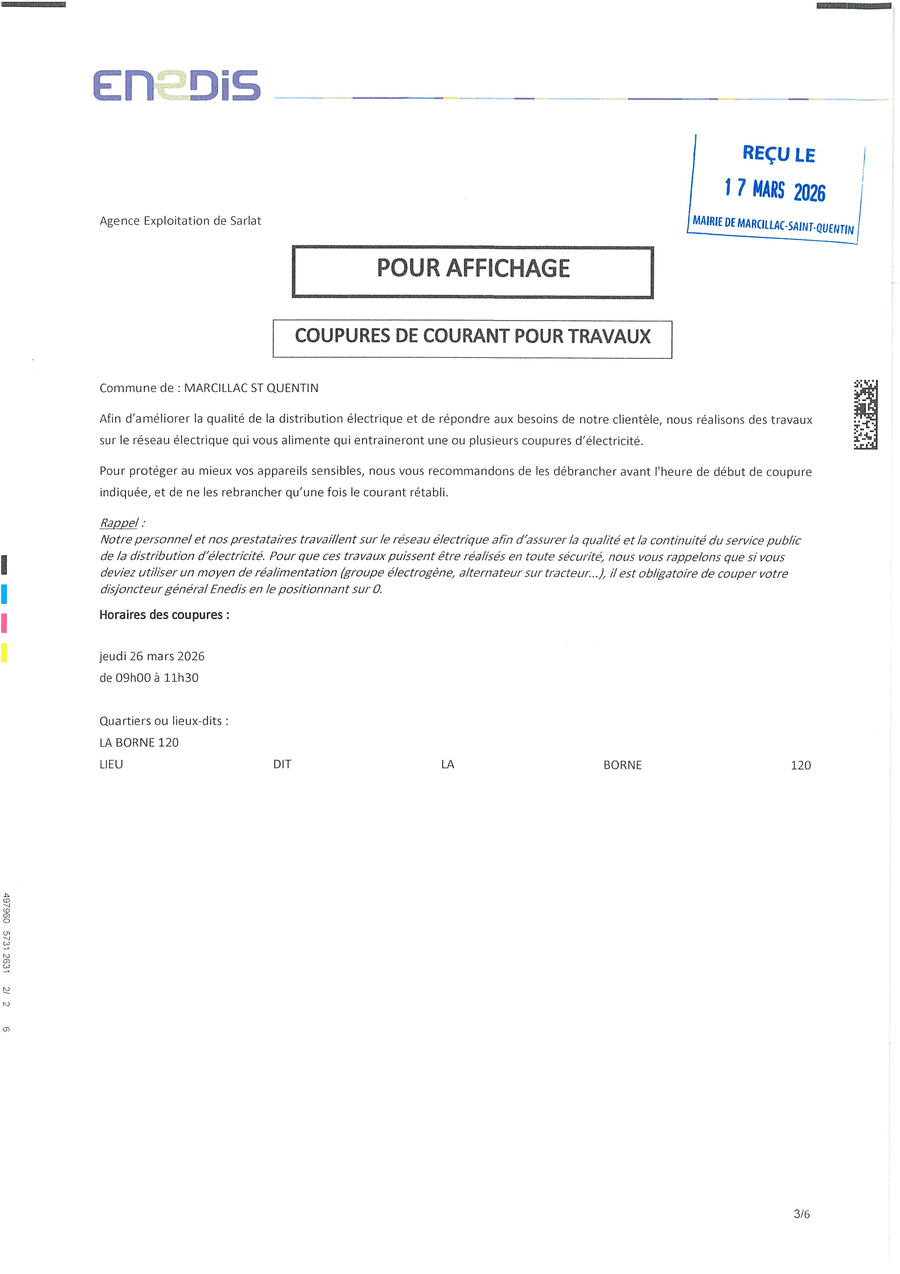 ENEDIS

REÇU LE
17 MARS 2026
MAIRIE DE MARCILLAC-SAINT-QUENTIN

Agence Exploitation de Sarlat

POUR AFFICHAGE

COUPURES DE COURANT POUR TRAVAUX

Commune de : MARCILLAC ST QUENTIN

Afin d'améliorer la qualité de la distribution électrique et de répondre aux besoins de notre clientèle, nous réalisons des travaux sur le réseau électrique qui vous alimente qui entraineront une ou plusieurs coupures d'électricité.

Pour protéger au mieux vos appareils sensibles, nous vous recommandons de les débrancher avant l'heure de début de coupure indiquée, et de ne les rebrancher qu'une fois le courant rétabli.

Rappel :
Notre personnel et nos prestataires travaillent sur le réseau électrique afin d'assurer la qualité et la continuité du service public de la distribution d'électricité. Pour que ces travaux puissent être réalisés en toute sécurité, nous vous rappelons que si vous deviez utiliser un moyen de réalimentation (groupe électrogène, alternateur sur tracteur...), il est obligatoire de couper votre disjoncteur général Enedis en le positionnant sur 0.

Horaires des coupures :

jeudi 26 mars 2026
de 09h00 à 11h30

Quartiers ou lieux-dits :
LA BORNE 120
LIEU DIT LA BORNE 120

497960 5731 2631 2/ 2 6

3/6